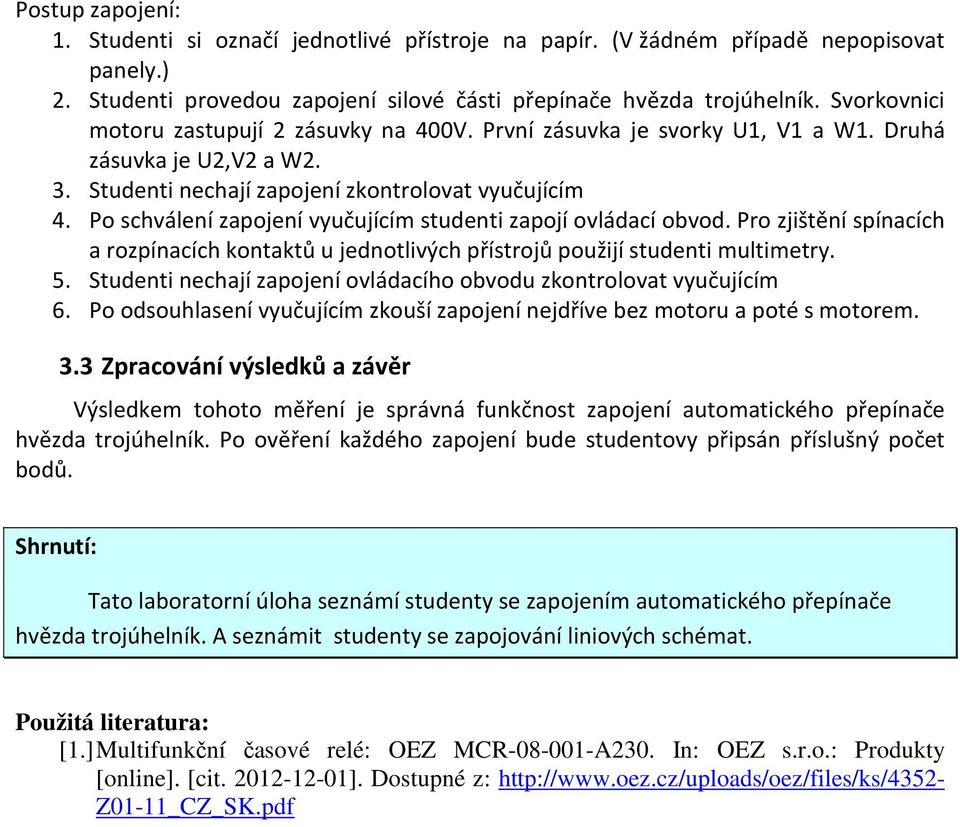 Postup zapojení:
1. Studenti si označí jednotlivé přístroje na papír. (V žádném případě nepopisovat panely.)
2. Studenti provedou zapojení silové části přepínače hvězda trojúhelník. Svorkovnici motoru zastupují 2 zásuvky na 400V. První zásuvka je svorky U1, V1 a W1. Druhá zásuvka je U2,V2 a W2.
3. Studenti nechají zapojení zkontrolovat vyučujícím
4. Po schválení zapojení vyučujícím studenti zapojí ovládací obvod. Pro zjištění spínacích a rozpínacích kontaktů u jednotlivých přístrojů použijí studenti multimetry.
5. Studenti nechají zapojení ovládacího obvodu zkontrolovat vyučujícím
6. Po odsouhlasení vyučujícím zkouší zapojení nejdříve bez motoru a poté s motorem.

3.3 Zpracování výsledků a závěr

Výsledkem tohoto měření je správná funkčnost zapojení automatického přepínače hvězda trojúhelník. Po ověření každého zapojení bude studentovy připsán příslušný počet bodů.

Shrnutí:

Tato laboratorní úloha seznámí studenty se zapojením automatického přepínače hvězda trojúhelník. A seznámit studenty se zapojování liniových schémat.

Použitá literatura:
[1.] Multifunkční časové relé: OEZ MCR-08-001-A230. In: OEZ s.r.o.: Produkty [online]. [cit. 2012-12-01]. Dostupné z: http://www.oez.cz/uploads/oez/files/ks/4352-Z01-11_CZ_SK.pdf